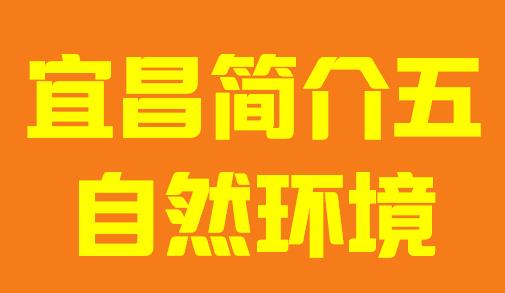 宜昌简介五
自然环境